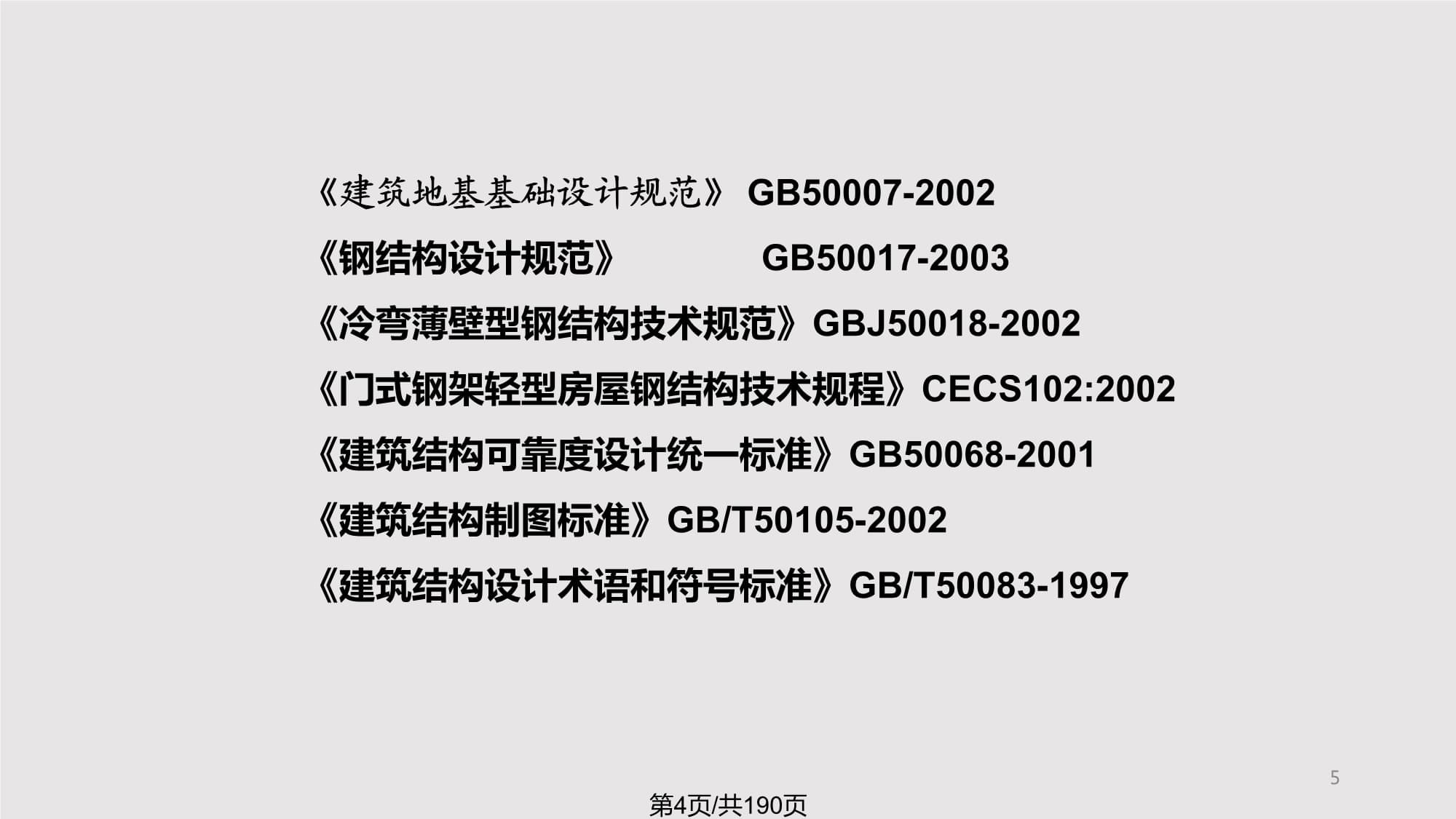 《建筑地基基础设计规范》 GB50007-2002
《钢结构设计规范》 GB50017-2003
《冷弯薄壁型钢结构技术规范》GBJ50018-2002
《门式钢架轻型房屋钢结构技术规程》CECS102:2002
《建筑结构可靠度设计统一标准》GB50068-2001
《建筑结构制图标准》GB/T50105-2002
《建筑结构设计术语和符号标准》GB/T50083-1997

5

第4页/共190页